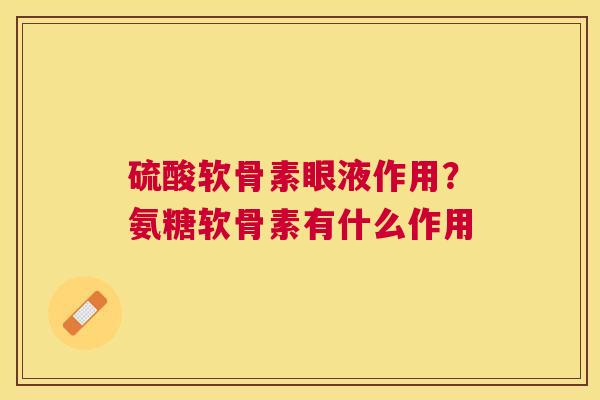 硫酸软骨素眼液作用？
氨糖软骨素有什么作用